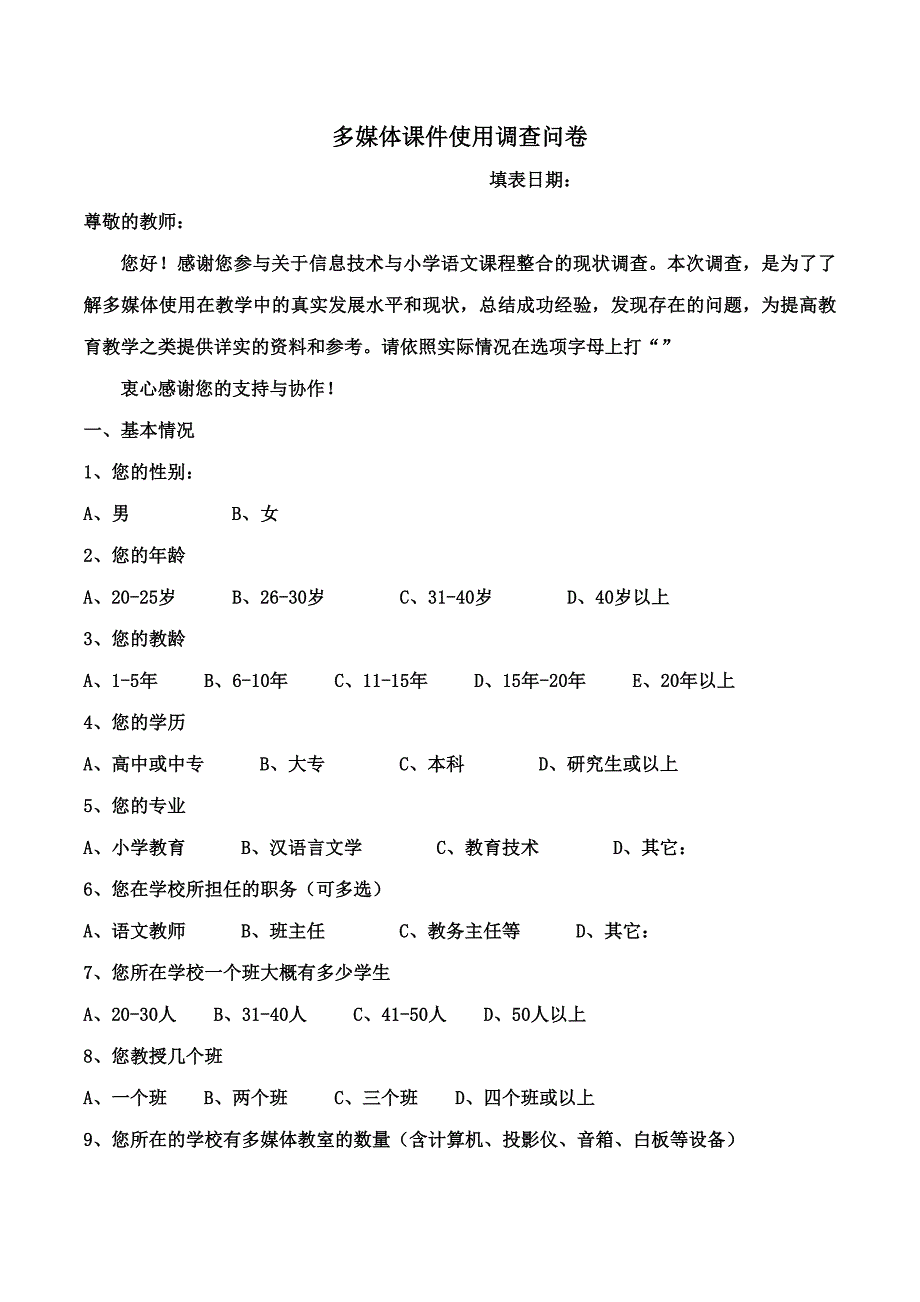 多媒体课件使用调查问卷

填表日期：

尊敬的教师：

您好！感谢您参与关于信息技术与小学语文课程整合的现状调查。本次调查，是为了了解多媒体使用在教学中的真实发展水平和现状，总结成功经验，发现存在的问题，为提高教育教学之类提供详实的资料和参考。请依照实际情况在选项字母上打“”

衷心感谢您的支持与协作！

一、基本情况

1、您的性别：

A、男　　B、女

2、您的年龄

A、20-25岁　　B、26-30岁　　C、31-40岁　　D、40岁以上

3、您的教龄

A、1-5年　　B、6-10年　　C、11-15年　　D、15年-20年　　E、20年以上

4、您的学历

A、高中或中专　　B、大专　　C、本科　　D、研究生或以上

5、您的专业

A、小学教育　　B、汉语言文学　　C、教育技术　　D、其它：

6、您在学校所担任的职务（可多选）

A、语文教师　　B、班主任　　C、教务主任等　　D、其它：

7、您所在学校一个班大概有多少学生

A、20-30人　　B、31-40人　　C、41-50人　　D、50人以上

8、您教授几个班

A、一个班　　B、两个班　　C、三个班　　D、四个班或以上

9、您所在的学校有多媒体教室的数量（含计算机、投影仪、音箱、白板等设备）